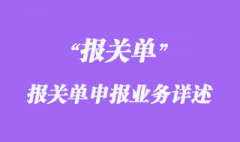 “报关单”
报关单申报业务详述